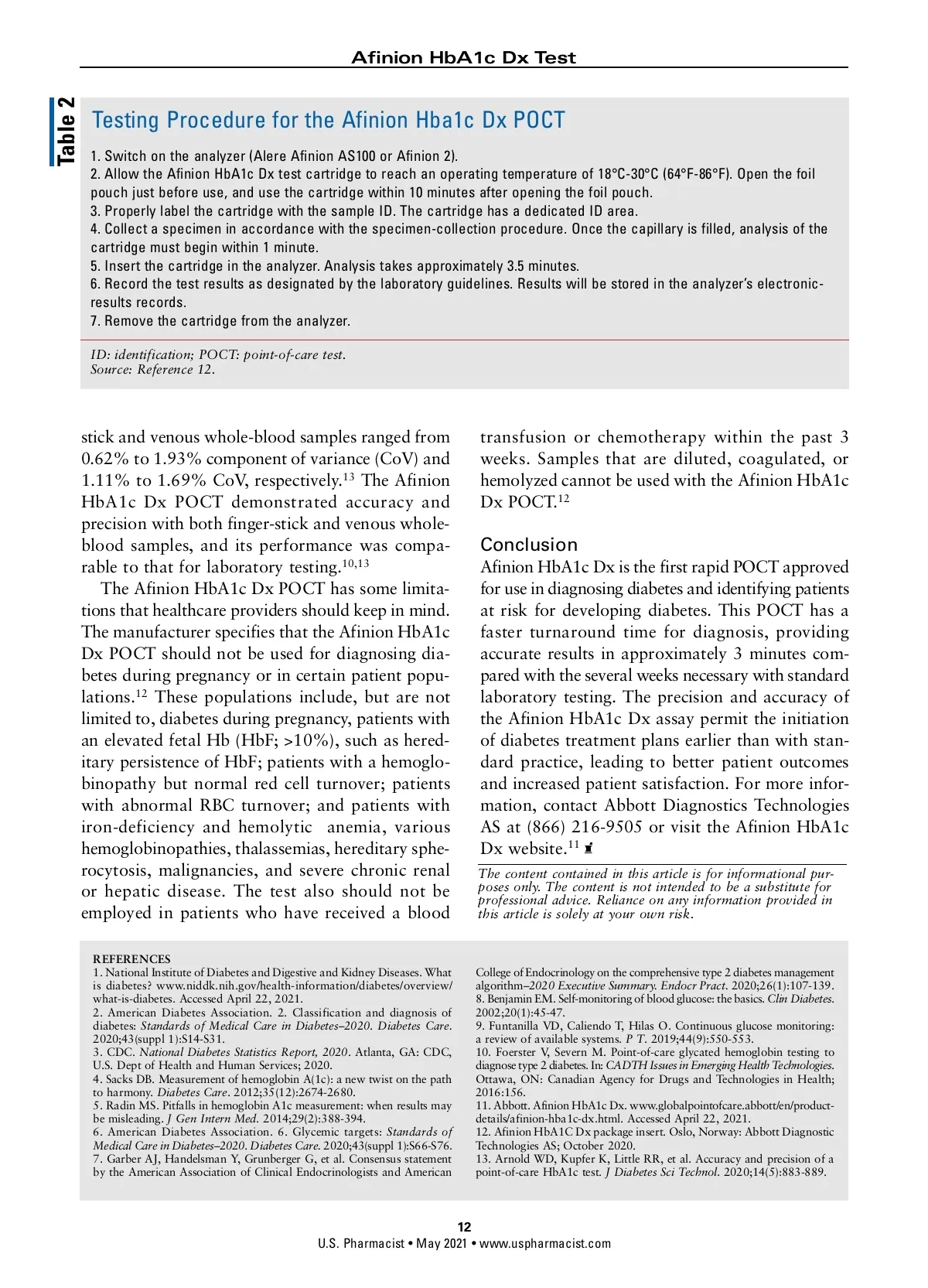 Afinion HbA1c Dx Test

Table 2

Testing Procedure for the Afinion Hba1c Dx POCT

1. Switch on the analyzer (Alere Afinion AS100 or Afinion 2).
2. Allow the Afinion HbA1c Dx test cartridge to reach an operating temperature of 18°C-30°C (64°F-86°F). Open the foil pouch just before use, and use the cartridge within 10 minutes after opening the foil pouch.
3. Properly label the cartridge with the sample ID. The cartridge has a dedicated ID area.
4. Collect a specimen in accordance with the specimen-collection procedure. Once the capillary is filled, analysis of the cartridge must begin within 1 minute.
5. Insert the cartridge in the analyzer. Analysis takes approximately 3.5 minutes.
6. Record the test results as designated by the laboratory guidelines. Results will be stored in the analyzer's electronic-results records.
7. Remove the cartridge from the analyzer.

ID: identification; POCT: point-of-care test.
Source: Reference 12.

stick and venous whole-blood samples ranged from 0.62% to 1.93% component of variance (CoV) and 1.11% to 1.69% CoV, respectively.$^{13}$ The Afinion HbA1c Dx POCT demonstrated accuracy and precision with both finger-stick and venous whole-blood samples, and its performance was comparable to that for laboratory testing.$^{10,13}$

The Afinion HbA1c Dx POCT has some limitations that healthcare providers should keep in mind. The manufacturer specifies that the Afinion HbA1c Dx POCT should not be used for diagnosing diabetes during pregnancy or in certain patient populations.$^{12}$ These populations include, but are not limited to, diabetes during pregnancy, patients with an elevated fetal Hb (HbF; >10%), such as hereditary persistence of HbF; patients with a hemoglobinopathy but normal red cell turnover; patients with abnormal RBC turnover; and patients with iron-deficiency and hemolytic anemia, various hemoglobinopathies, thalassemias, hereditary spherocytosis, malignancies, and severe chronic renal or hepatic disease. The test also should not be employed in patients who have received a blood transfusion or chemotherapy within the past 3 weeks. Samples that are diluted, coagulated, or hemolyzed cannot be used with the Afinion HbA1c Dx POCT.$^{12}$

Conclusion
Afinion HbA1c Dx is the first rapid POCT approved for use in diagnosing diabetes and identifying patients at risk for developing diabetes. This POCT has a faster turnaround time for diagnosis, providing accurate results in approximately 3 minutes compared with the several weeks necessary with standard laboratory testing. The precision and accuracy of the Afinion HbA1c Dx assay permit the initiation of diabetes treatment plans earlier than with standard practice, leading to better patient outcomes and increased patient satisfaction. For more information, contact Abbott Diagnostics Technologies AS at (866) 216-9505 or visit the Afinion HbA1c Dx website.$^{11}$

The content contained in this article is for informational purposes only. The content is not intended to be a substitute for professional advice. Reliance on any information provided in this article is solely at your own risk.

REFERENCES
1. National Institute of Diabetes and Digestive and Kidney Diseases. What is diabetes? www.niddk.nih.gov/health-information/diabetes/overview/what-is-diabetes. Accessed April 22, 2021.
2. American Diabetes Association. 2. Classification and diagnosis of diabetes: Standards of Medical Care in Diabetes–2020. Diabetes Care. 2020;43(suppl 1):S14-S31.
3. CDC. National Diabetes Statistics Report, 2020. Atlanta, GA: CDC, U.S. Dept of Health and Human Services; 2020.
4. Sacks DB. Measurement of hemoglobin A(1c): a new twist on the path to harmony. Diabetes Care. 2012;35(12):2674-2680.
5. Radin MS. Pitfalls in hemoglobin A1c measurement: when results may be misleading. J Gen Intern Med. 2014;29(2):388-394.
6. American Diabetes Association. 6. Glycemic targets: Standards of Medical Care in Diabetes–2020. Diabetes Care. 2020;43(suppl 1):S66-S76.
7. Garber AJ, Handelsman Y, Grunberger G, et al. Consensus statement by the American Association of Clinical Endocrinologists and American College of Endocrinology on the comprehensive type 2 diabetes management algorithm–2020 Executive Summary. Endocr Pract. 2020;26(1):107-139.
8. Benjamin EM. Self-monitoring of blood glucose: the basics. Clin Diabetes. 2002;20(1):45-47.
9. Funtanilla VD, Caliendo T, Hilas O. Continuous glucose monitoring: a review of available systems. P T. 2019;44(9):550-553.
10. Foerster V, Severn M. Point-of-care glycated hemoglobin testing to diagnose type 2 diabetes. In: CADTH Issues in Emerging Health Technologies. Ottawa, ON: Canadian Agency for Drugs and Technologies in Health; 2016:156.
11. Abbott. Afinion HbA1c Dx. www.globalpointofcare.abbott/en/product-details/afinion-hba1c-dx.html. Accessed April 22, 2021.
12. Afinion HbA1C Dx package insert. Oslo, Norway: Abbott Diagnostic Technologies AS; October 2020.
13. Arnold WD, Kupfer K, Little RR, et al. Accuracy and precision of a point-of-care HbA1c test. J Diabetes Sci Technol. 2020;14(5):883-889.

12
U.S. Pharmacist • May 2021 • www.uspharmacist.com